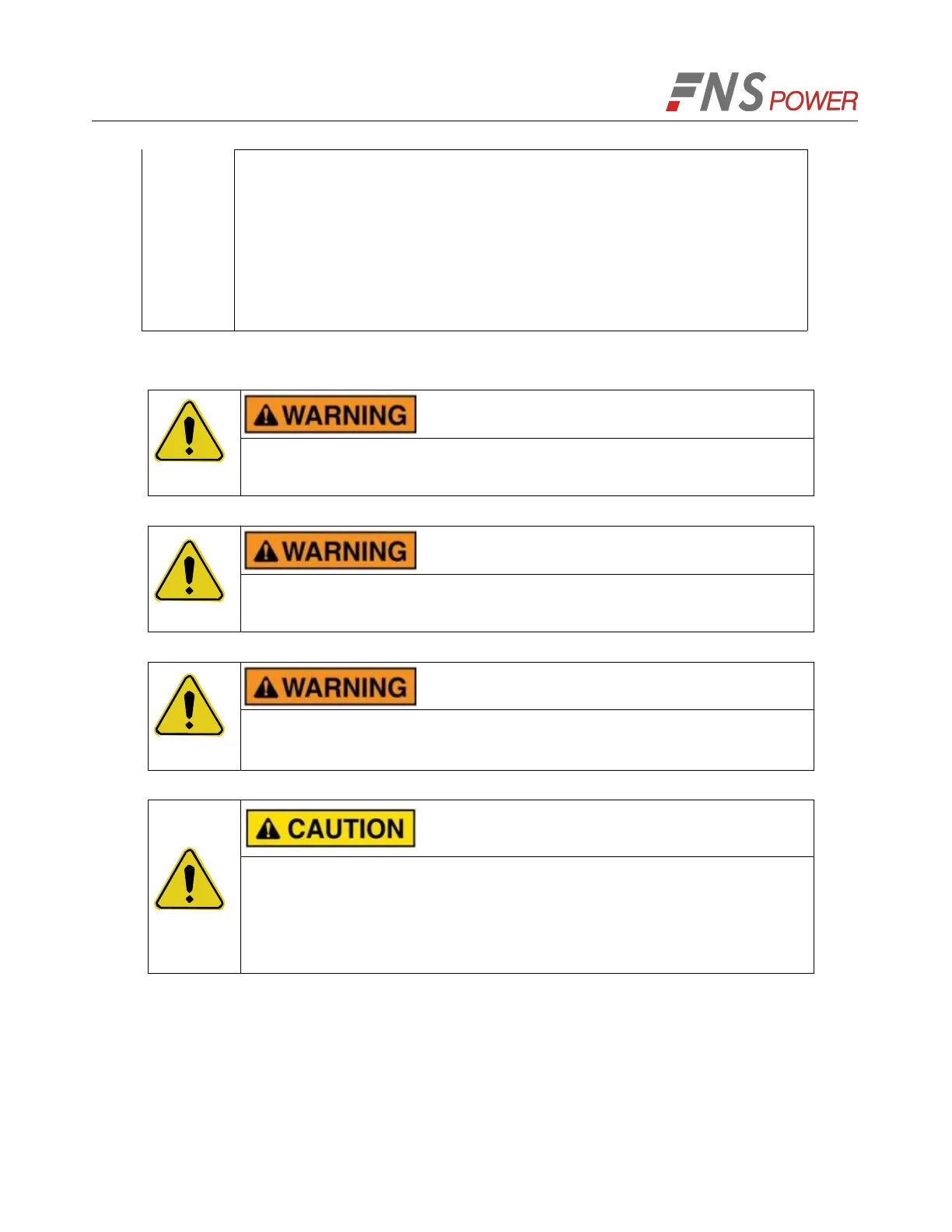 FNS POWER

WARNING

WARNING

WARNING

CAUTION